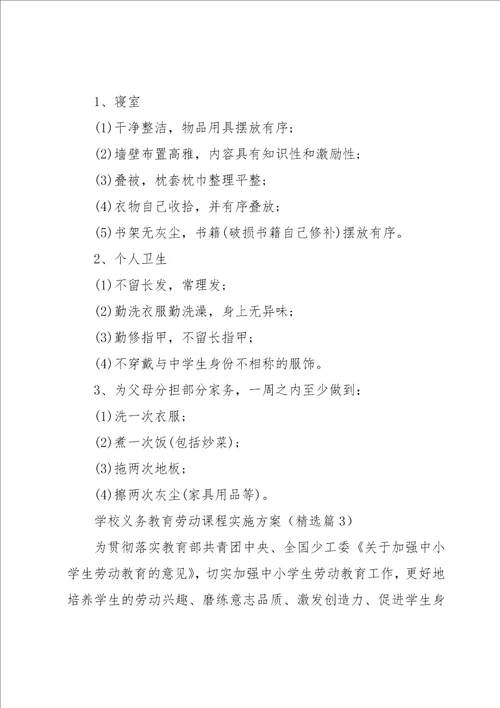 1、寝室

(1)干净整洁，物品用具摆放有序；

(2)墙壁布置高雅，内容具有知识性和激励性；

(3)叠被，枕套枕巾整理平整；

(4)衣物自己收拾，并有序叠放；

(5)书架无灰尘，书籍(破损书籍自己修补)摆放有序。

2、个人卫生

(1)不留长发，常理发；

(2)勤洗衣服勤洗澡，身上无异味；

(3)勤修指甲，不留长指甲；

(4)不穿戴与中学生身份不相称的服饰。

3、为父母分担部分家务，一周之内至少做到：

(1)洗一次衣服；

(2)煮一次饭(包括炒菜)；

(3)拖两次地板；

(4)擦两次灰尘(家具用品等)。

学校义务教育劳动课程实施方案（精选篇3）

为贯彻落实教育部共青团中央、全国少工委《关于加强中小学生劳动教育的意见》，切实加强中小学生劳动教育工作，更好地培养学生的劳动兴趣、磨练意志品质、激发创造力、促进学生身